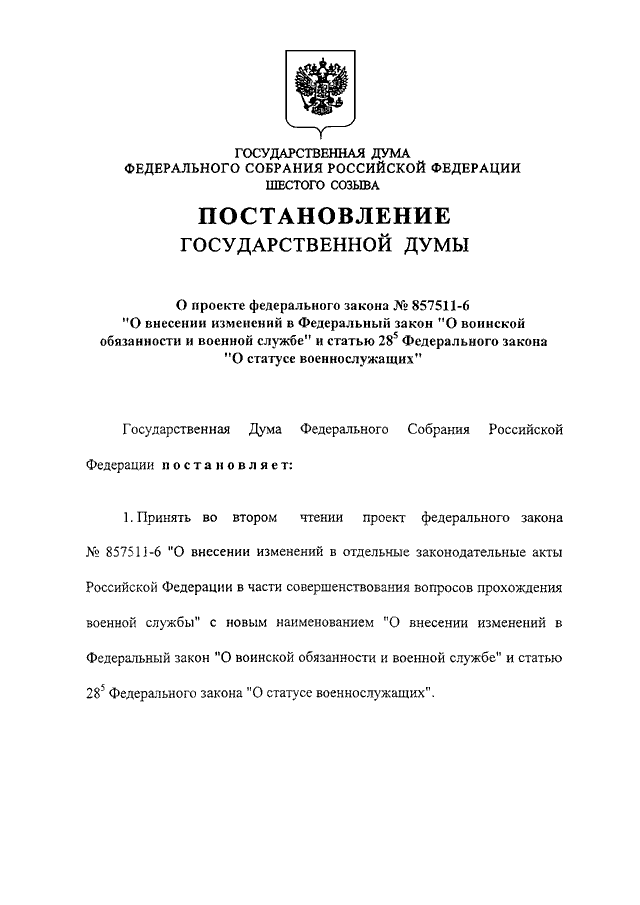 ГОСУДАРСТВЕННАЯ ДУМА
ФЕДЕРАЛЬНОГО СОБРАНИЯ РОССИЙСКОЙ ФЕДЕРАЦИИ
ШЕСТОГО СОЗЫВА

ПОСТАНОВЛЕНИЕ
ГОСУДАРСТВЕННОЙ ДУМЫ

О проекте федерального закона № 857511-6 "О внесении изменений в Федеральный закон "О воинской обязанности и военной службе" и статью $28^5$ Федерального закона "О статусе военнослужащих"

Государственная Дума Федерального Собрания Российской Федерации постановляет:

1. Принять во втором чтении проект федерального закона № 857511-6 "О внесении изменений в отдельные законодательные акты Российской Федерации в части совершенствования вопросов прохождения военной службы" с новым наименованием "О внесении изменений в Федеральный закон "О воинской обязанности и военной службе" и статью $28^5$ Федерального закона "О статусе военнослужащих".